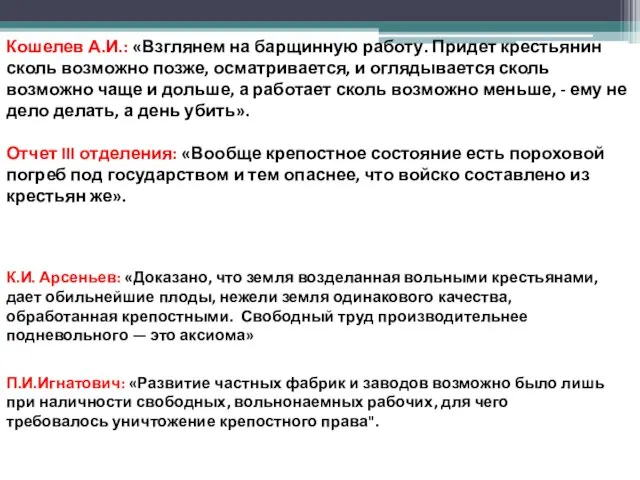 Кошелев А.И.: «Взглянем на барщинную работу. Придет крестьянин сколь возможно позже, осматривается, и оглядывается сколь возможно чаще и дольше, а работает сколь возможно меньше, - ему не дело делать, а день убить».

Отчет III отделения: «Вообще крепостное состояние есть пороховой погреб под государством и тем опаснее, что войско составлено из крестьян же».

К.И. Арсеньев: «Доказано, что земля возделанная вольными крестьянами, дает обильнейшие плоды, нежели земля одинакового качества, обработанная крепостными. Свободный труд производительнее подневольного — это аксиома»

П.И.Игнатович: «Развитие частных фабрик и заводов возможно было лишь при наличности свободных, вольнонаемных рабочих, для чего требовалось уничтожение крепостного права".